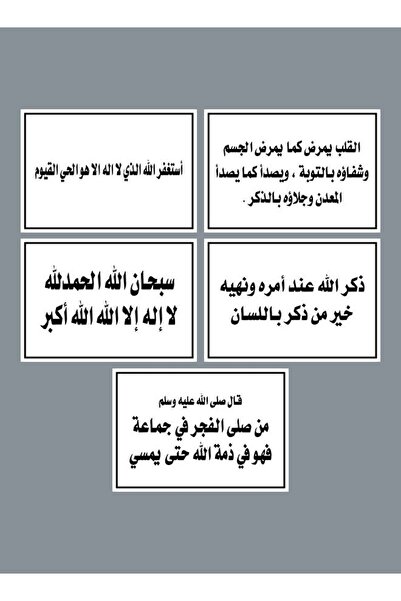 القلب يمرض كما يمرض الجسم وشفاؤه بالتوبة ، ويصدأ كما يصدأ المعدن وجلاؤه بالذكر .

أستغفر الله الذي لا اله الا هو الحي القيوم

ذكر الله عند أمره ونهيه خير من ذكر باللسان

سبحان الله الحمدلله
لا إله إلا الله الله أكبر

قال صلى الله عليه وسلم
من صلى الفجر في جماعة فهو في ذمة الله حتى يمسي